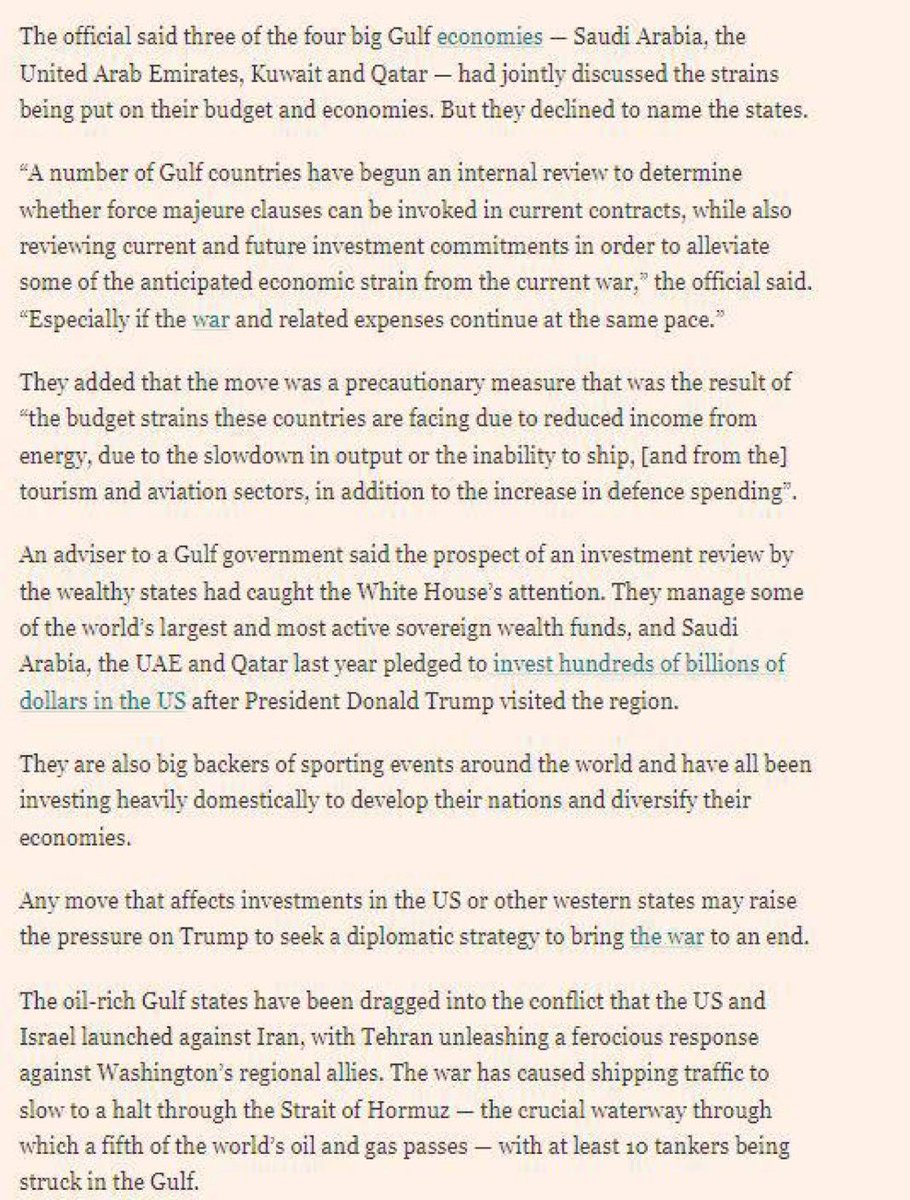 The official said three of the four big Gulf economies — Saudi Arabia, the United Arab Emirates, Kuwait and Qatar — had jointly discussed the strains being put on their budget and economies. But they declined to name the states.

"A number of Gulf countries have begun an internal review to determine whether force majeure clauses can be invoked in current contracts, while also reviewing current and future investment commitments in order to alleviate some of the anticipated economic strain from the current war," the official said. "Especially if the war and related expenses continue at the same pace."

They added that the move was a precautionary measure that was the result of "the budget strains these countries are facing due to reduced income from energy, due to the slowdown in output or the inability to ship, [and from the] tourism and aviation sectors, in addition to the increase in defence spending".

An adviser to a Gulf government said the prospect of an investment review by the wealthy states had caught the White House's attention. They manage some of the world's largest and most active sovereign wealth funds, and Saudi Arabia, the UAE and Qatar last year pledged to invest hundreds of billions of dollars in the US after President Donald Trump visited the region.

They are also big backers of sporting events around the world and have all been investing heavily domestically to develop their nations and diversify their economies.

Any move that affects investments in the US or other western states may raise the pressure on Trump to seek a diplomatic strategy to bring the war to an end.

The oil-rich Gulf states have been dragged into the conflict that the US and Israel launched against Iran, with Tehran unleashing a ferocious response against Washington's regional allies. The war has caused shipping traffic to slow to a halt through the Strait of Hormuz — the crucial waterway through which a fifth of the world's oil and gas passes — with at least 10 tankers being struck in the Gulf.